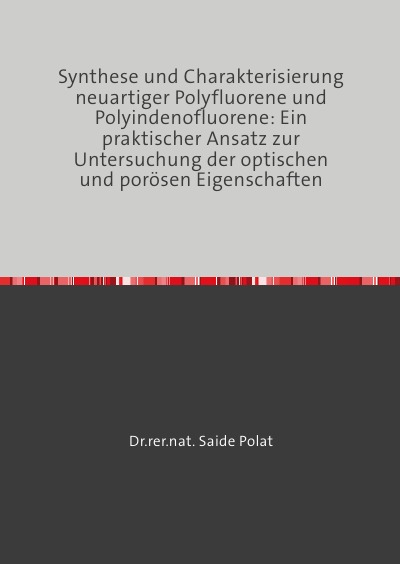 Synthese und Charakterisierung neuartiger Polyfluorene und Polyindenofluorene: Ein praktischer Ansatz zur Untersuchung der optischen und porösen Eigenschaften

Dr.rer.nat. Saide Polat